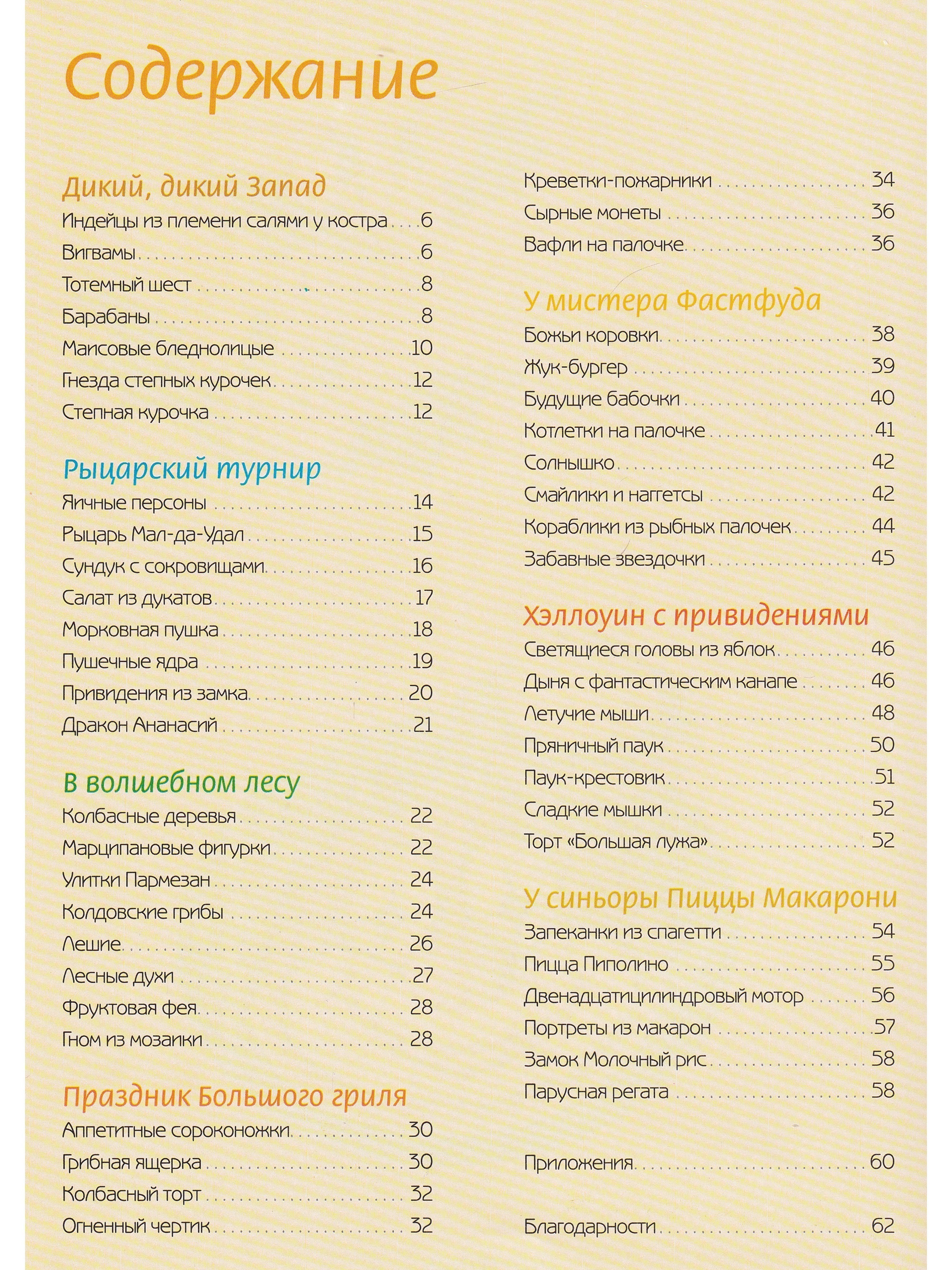 Содержание

Дикий, дикий Запад
Индейцы из племени салями у костра . . . 6
Вигвамы . . . 6
Тотемный шест . . . 8
Барабаны . . . 8
Маисовые бледнолицые . . . 10
Гнезда степных курочек . . . 12
Степная курочка . . . 12

Рыцарский турнир
Яичные персоны . . . 14
Рыцарь Мал-да-Удал . . . 15
Сундук с сокровищами . . . 16
Салат из дукатов . . . 17
Морковная пушка . . . 18
Пушечные ядра . . . 19
Привидения из замка . . . 20
Дракон Ананасий . . . 21

В волшебном лесу
Колбасные деревья . . . 22
Марципановые фигурки . . . 22
Улитки Пармезан . . . 24
Колдовские грибы . . . 24
Лешие . . . 26
Лесные духи . . . 27
Фруктовая фея . . . 28
Гном из мозаики . . . 28

Праздник Большого гриля
Аппетитные сороконожки . . . 30
Грибная ящерка . . . 30
Колбасный торт . . . 32
Огненный чертик . . . 32

Креветки-пожарники . . . 34
Сырные монеты . . . 36
Вафли на палочке . . . 36

У мистера Фастфуда
Божьи коровки . . . 38
Жук-бургер . . . 39
Будущие бабочки . . . 40
Котлетки на палочке . . . 41
Солнышко . . . 42
Смайлики и наггетсы . . . 42
Кораблики из рыбных палочек . . . 44
Забавные звездочки . . . 45

Хэллоуин с привидениями
Светящиеся головы из яблок . . . 46
Дыня с фантастическим канапе . . . 46
Летучие мыши . . . 48
Пряничный паук . . . 50
Паук-крестовик . . . 51
Сладкие мышки . . . 52
Торт «Большая лужа» . . . 52

У синьоры Пиццы Макарони
Запеканки из спагетти . . . 54
Пицца Пиполино . . . 55
Двенадцатицилиндровый мотор . . . 56
Портреты из макарон . . . 57
Замок Молочный рис . . . 58
Парусная регата . . . 58

Приложения . . . 60

Благодарности . . . 62